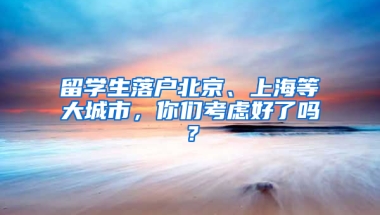 留学生落户北京、上海等大城市，你们考虑好了吗？